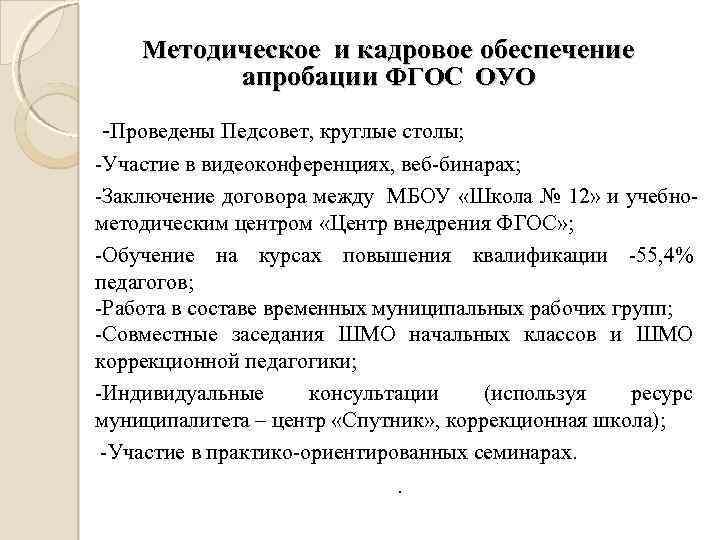 Методическое и кадровое обеспечение апробации ФГОС ОУО

-Проведены Педсовет, круглые столы;

-Участие в видеоконференциях, веб-бинарах;

-Заключение договора между МБОУ «Школа № 12» и учебно-методическим центром «Центр внедрения ФГОС»;

-Обучение на курсах повышения квалификации -55,4% педагогов;

-Работа в составе временных муниципальных рабочих групп;

-Совместные заседания ШМО начальных классов и ШМО коррекционной педагогики;

-Индивидуальные консультации (используя ресурс муниципалитета – центр «Спутник», коррекционная школа);

-Участие в практико-ориентированных семинарах.

.